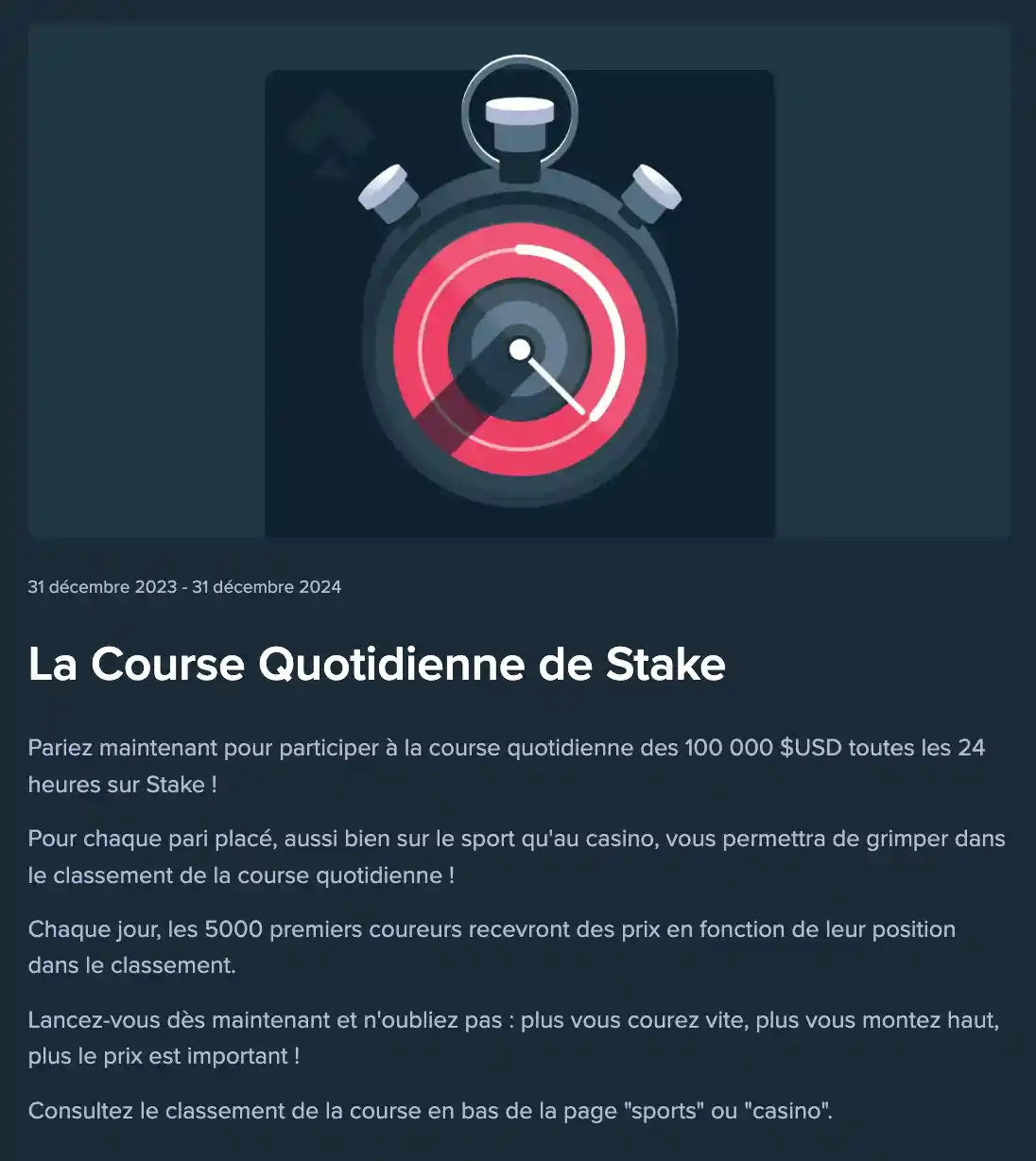 31 décembre 2023 - 31 décembre 2024

La Course Quotidienne de Stake

Pariez maintenant pour participer à la course quotidienne des 100 000 $USD toutes les 24 heures sur Stake !

Pour chaque pari placé, aussi bien sur le sport qu'au casino, vous permettra de grimper dans le classement de la course quotidienne !

Chaque jour, les 5000 premiers coureurs recevront des prix en fonction de leur position dans le classement.

Lancez-vous dès maintenant et n'oubliez pas : plus vous courez vite, plus vous montez haut, plus le prix est important !

Consultez le classement de la course en bas de la page "sports" ou "casino".